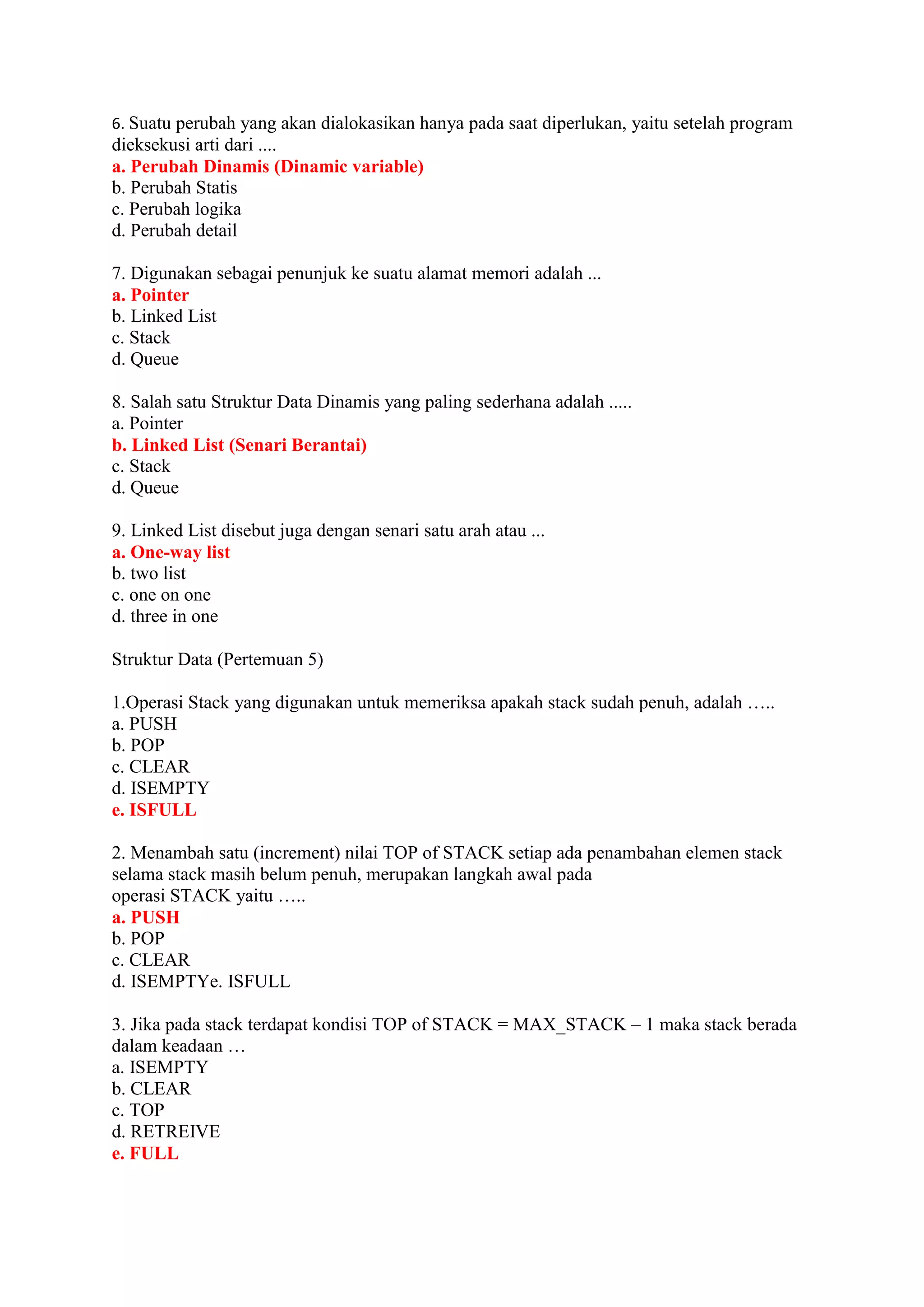 6. Suatu perubah yang akan dialokasikan hanya pada saat diperlukan, yaitu setelah program dieksekusi arti dari ....
a. Perubah Dinamis (Dinamic variable)
b. Perubah Statis
c. Perubah logika
d. Perubah detail

7. Digunakan sebagai penunjuk ke suatu alamat memori adalah ...
a. Pointer
b. Linked List
c. Stack
d. Queue

8. Salah satu Struktur Data Dinamis yang paling sederhana adalah .....
a. Pointer
b. Linked List (Senari Berantai)
c. Stack
d. Queue

9. Linked List disebut juga dengan senari satu arah atau ...
a. One-way list
b. two list
c. one on one
d. three in one

Struktur Data (Pertemuan 5)

1.Operasi Stack yang digunakan untuk memeriksa apakah stack sudah penuh, adalah …..
a. PUSH
b. POP
c. CLEAR
d. ISEMPTY
e. ISFULL

2. Menambah satu (increment) nilai TOP of STACK setiap ada penambahan elemen stack selama stack masih belum penuh, merupakan langkah awal pada
operasi STACK yaitu …..
a. PUSH
b. POP
c. CLEAR
d. ISEMPTYe. ISFULL

3. Jika pada stack terdapat kondisi TOP of STACK = MAX_STACK – 1 maka stack berada dalam keadaan …
a. ISEMPTY
b. CLEAR
c. TOP
d. RETREIVE
e. FULL